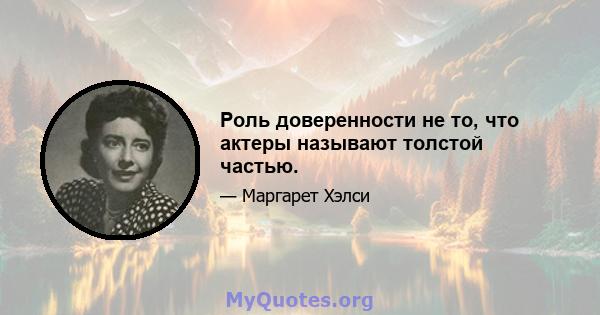 Роль доверенности не то, что актеры называют толстой частью.

— Маргарет Хэлси

MyQuotes.org